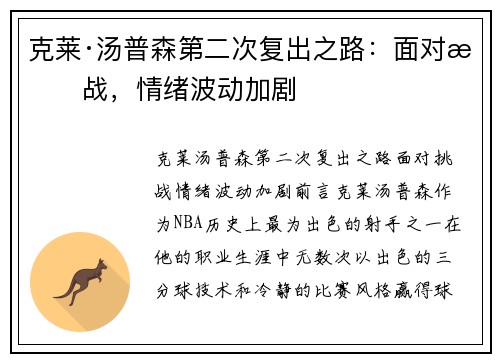 克莱·汤普森第二次复出之路：面对æ战，情绪波动加剧

克莱汤普森第二次复出之路面对挑战情绪波动加剧前言克莱汤普森作为NBA历史上最为出色的射手之一在他的职业生涯中无数次以出色的三分球技术和冷静的比赛风格赢得球